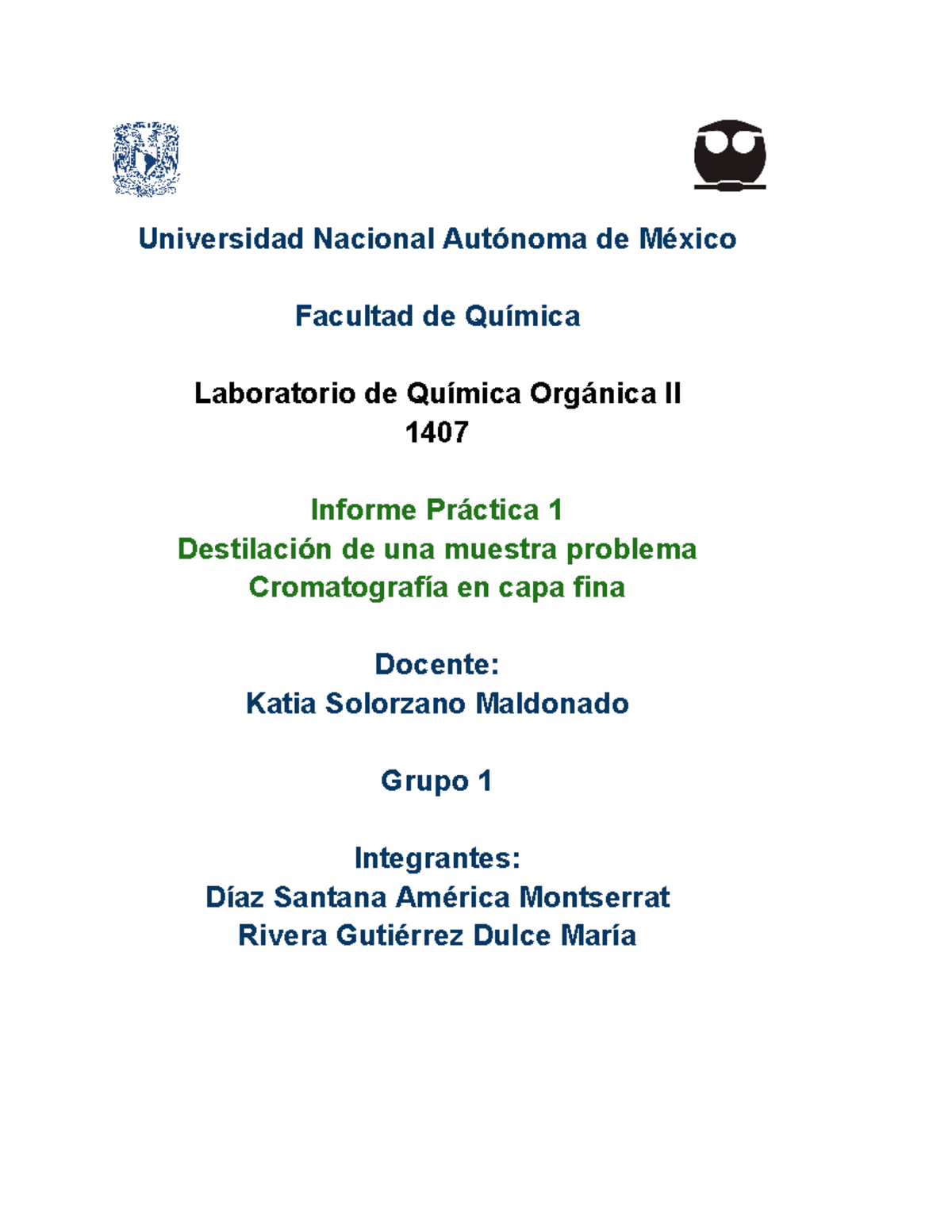 Universidad Nacional Autónoma de México

Facultad de Química

Laboratorio de Química Orgánica II
1407

Informe Práctica 1
Destilación de una muestra problema
Cromatografía en capa fina

Docente:
Katia Solorzano Maldonado

Grupo 1

Integrantes:
Díaz Santana América Montserrat
Rivera Gutiérrez Dulce María